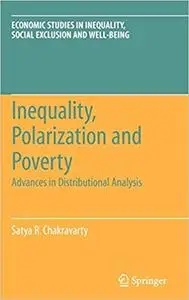 ECONOMIC STUDIES IN INEQUALITY, SOCIAL EXCLUSION AND WELL-BEING

Inequality, Polarization and Poverty

Advances in Distributional Analysis

Satya R. Chakravarty

Springer